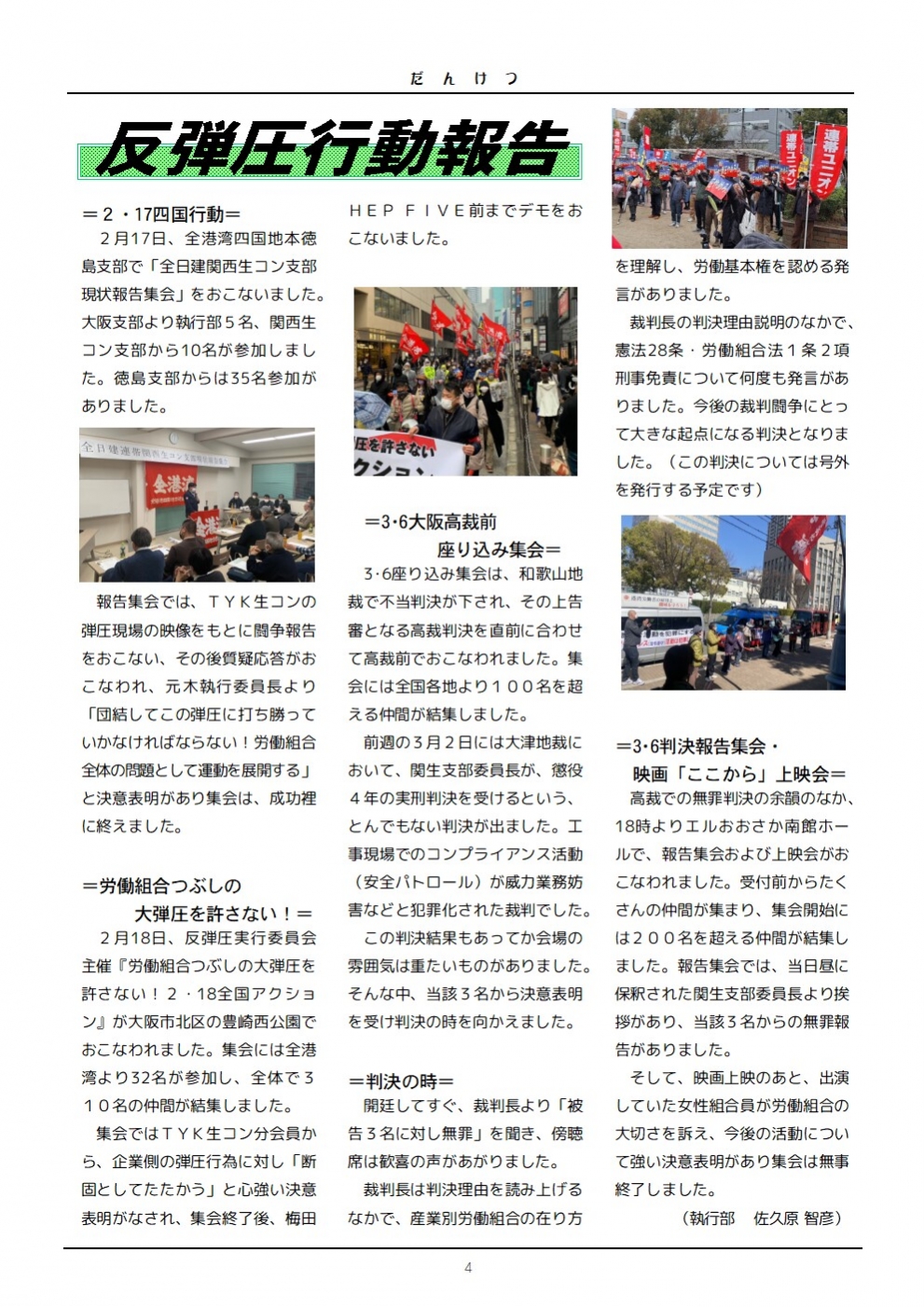 だんけつ

反弾圧行動報告

＝2・17四国行動＝
2月17日、全港湾四国地本徳島支部で「全日建関西生コン支部現状報告集会」をおこないました。大阪支部より執行部5名、関西生コン支部から10名が参加しました。徳島支部からは35名参加がありました。

全日建連帯関西生コン支部現状報告集会

全港湾

報告集会では、TYK生コンの弾圧現場の映像をもとに闘争報告をおこない、その後質疑応答がおこなわれ、元木執行委員長より「団結してこの弾圧に打ち勝っていかなければならない！労働組合全体の問題として運動を展開する」と決意表明があり集会は、成功裡に終えました。

＝労働組合つぶしの
大弾圧を許さない！＝
2月18日、反弾圧実行委員会主催『労働組合つぶしの大弾圧を許さない！2・18全国アクション』が大阪市北区の豊崎西公園でおこなわれました。集会には全港湾より32名が参加し、全体で310名の仲間が結集しました。
集会ではTYK生コン分会員から、企業側の弾圧行為に対し「断固としてたたかう」と心強い決意表明がなされ、集会終了後、梅田HEP FIVE前までデモをおこないました。

圧を許さない
クション

＝3・6大阪高裁前
座り込み集会＝
3・6座り込み集会は、和歌山地裁で不当判決が下され、その上告審となる高裁判決を直前に合わせて高裁前でおこなわれました。集会には全国各地より100名を超える仲間が結集しました。
前週の3月2日には大津地裁において、関生支部委員長が、懲役4年の実刑判決を受けるという、とんでもない判決が出ました。工事現場でのコンプライアンス活動（安全パトロール）が威力業務妨害などと犯罪化された裁判でした。
この判決結果もあってか会場の雰囲気は重たいものがありました。そんな中、当該3名から決意表明を受け判決の時を向かえました。

＝判決の時＝
開廷してすぐ、裁判長より「被告3名に対し無罪」を聞き、傍聴席は歓喜の声があがりました。
裁判長は判決理由を読み上げるなかで、産業別労働組合の在り方を理解し、労働基本権を認める発言がありました。

連帯ユニオン

裁判長の判決理由説明のなかで、憲法28条・労働組合法1条2項刑事免責について何度も発言がありました。今後の裁判闘争にとって大きな起点になる判決となりました。（この判決については号外を発行する予定です）

＝3・6判決報告集会・
映画「ここから」上映会＝
高裁での無罪判決の余韻のなか、18時よりエルおおさか南館ホールで、報告集会および上映会がおこなわれました。受付前からたくさんの仲間が集まり、集会開始には200名を超える仲間が結集しました。報告集会では、当日昼に保釈された関生支部委員長より挨拶があり、当該3名からの無罪報告がありました。
そして、映画上映のあと、出演していた女性組合員が労働組合の大切さを訴え、今後の活動について強い決意表明があり集会は無事終了しました。
（執行部　佐久原 智彦）

4